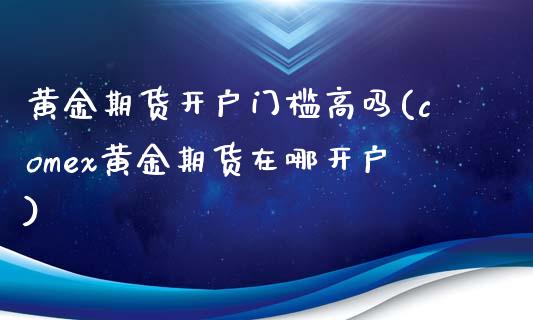 黄金期货开户门槛高吗(comex黄金期货在哪开户)